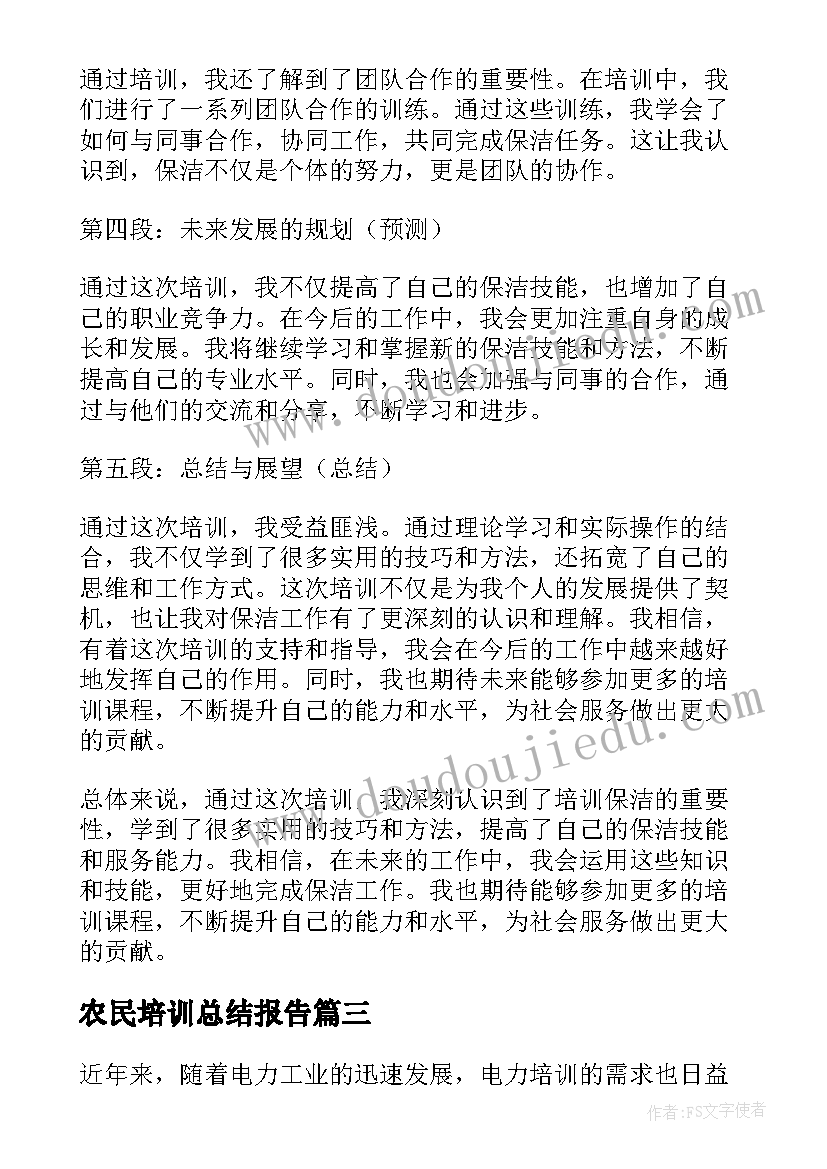 通过培训，我还了解到了团队合作的重要性。在培训中，我们进行了一系列团队合作的训练。通过这些训练，我学会了如何与同事合作，协同工作，共同完成保洁任务。这让我认识到，保洁不仅是个体的努力，更是团队的协作。

第四段：未来发展的规划（预测）

通过这次培训，我不仅提高了自己的保洁技能，也增加了自己的职业竞争力。在今后的工作中，我会更加注重自身的成长和发展。我将继续学习和掌握新的保洁技能和方法，不断提高自己的专业水平。同时，我也会加强与同事的合作，通过与他们的交流和分享，不断学习和进步。

第五段：总结与展望（总结）

通过这次培训，我受益匪浅。通过理论学习和实际操作的结合，我不仅学到了很多实用的技巧和方法，还拓宽了自己的思维和工作方式。这次培训不仅是为我个人的发展提供了契机，也让我对保洁工作有了更深刻的认识和理解。我相信，有着这次培训的支持和指导，我会在今后的工作中越来越好地发挥自己的作用。同时，我也期待未来能够参加更多的培训课程，不断提升自己的能力和水平，为社会服务做出更大的贡献。

总体来说，通过这次培训，我深刻认识到了培训保洁的重要性，学到了很多实用的技巧和方法，提高了自己的保洁技能和服务能力。我相信，在未来的工作中，我会运用这些知识和技能，更好地完成保洁工作。我也期待能够参加更多的培训课程，不断提升自己的能力和水平，为社会服务做出更大的贡献。

农民培训总结报告篇三

近年来，随着电力工业的迅速发展，电力培训的需求也日益

www.doudoujiedu.com

作者：FS文字使者